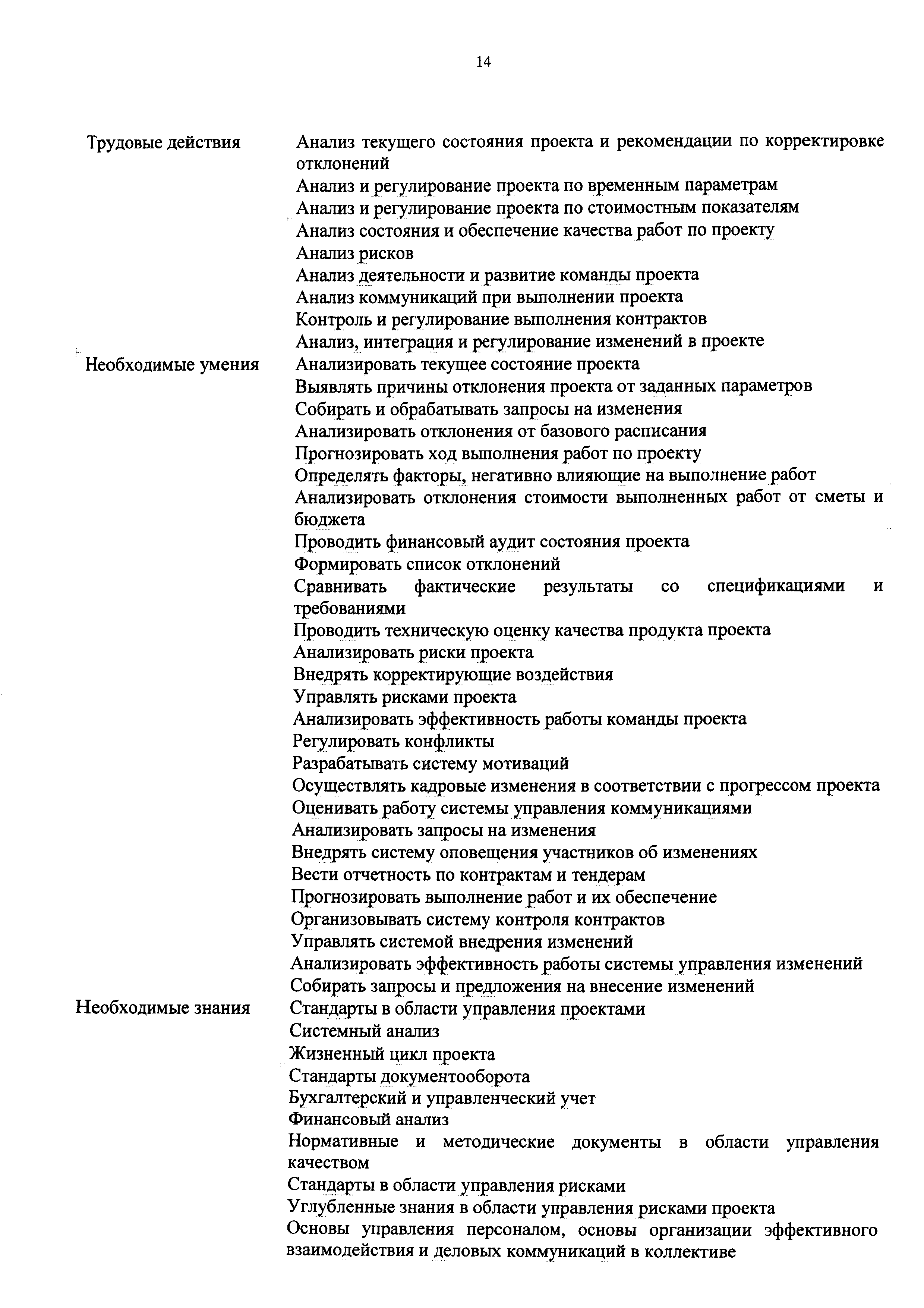 14

| | |
|---|---|
| Трудовые действия | Анализ текущего состояния проекта и рекомендации по корректировке отклонений |
| | Анализ и регулирование проекта по временным параметрам |
| | Анализ и регулирование проекта по стоимостным показателям |
| | Анализ состояния и обеспечение качества работ по проекту |
| | Анализ рисков |
| | Анализ деятельности и развитие команды проекта |
| | Анализ коммуникаций при выполнении проекта |
| | Контроль и регулирование выполнения контрактов |
| | Анализ, интеграция и регулирование изменений в проекте |
| Необходимые умения | Анализировать текущее состояние проекта |
| | Выявлять причины отклонения проекта от заданных параметров |
| | Собирать и обрабатывать запросы на изменения |
| | Анализировать отклонения от базового расписания |
| | Прогнозировать ход выполнения работ по проекту |
| | Определять факторы, негативно влияющие на выполнение работ |
| | Анализировать отклонения стоимости выполненных работ от сметы и бюджета |
| | Проводить финансовый аудит состояния проекта |
| | Формировать список отклонений |
| | Сравнивать фактические результаты со спецификациями и требованиями |
| | Проводить техническую оценку качества продукта проекта |
| | Анализировать риски проекта |
| | Внедрять корректирующие воздействия |
| | Управлять рисками проекта |
| | Анализировать эффективность работы команды проекта |
| | Регулировать конфликты |
| | Разрабатывать систему мотиваций |
| | Осуществлять кадровые изменения в соответствии с прогрессом проекта |
| | Оценивать работу системы управления коммуникациями |
| | Анализировать запросы на изменения |
| | Внедрять систему оповещения участников об изменениях |
| | Вести отчетность по контрактам и тендерам |
| | Прогнозировать выполнение работ и их обеспечение |
| | Организовывать систему контроля контрактов |
| | Управлять системой внедрения изменений |
| | Анализировать эффективность работы системы управления изменений |
| | Собирать запросы и предложения на внесение изменений |
| Необходимые знания | Стандарты в области управления проектами |
| | Системный анализ |
| | Жизненный цикл проекта |
| | Стандарты документооборота |
| | Бухгалтерский и управленческий учет |
| | Финансовый анализ |
| | Нормативные и методические документы в области управления качеством |
| | Стандарты в области управления рисками |
| | Углубленные знания в области управления рисками проекта |
| | Основы управления персоналом, основы организации эффективного взаимодействия и деловых коммуникаций в коллективе |